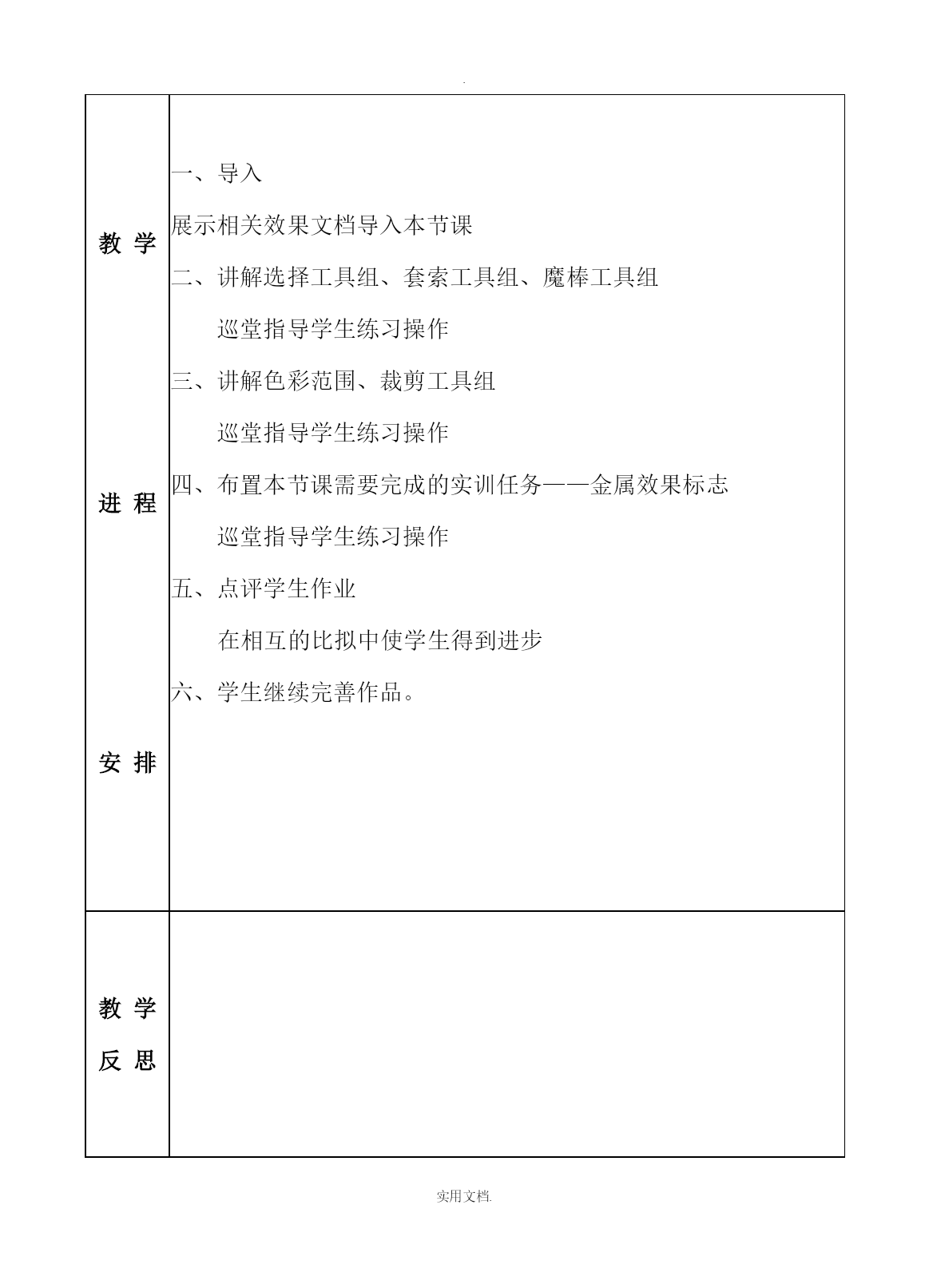 .

| 教 学 进 程 安 排 | 一、导入<br>展示相关效果文档导入本节课<br>二、讲解选择工具组、套索工具组、魔棒工具组<br>巡堂指导学生练习操作<br>三、讲解色彩范围、裁剪工具组<br>巡堂指导学生练习操作<br>四、布置本节课需要完成的实训任务——金属效果标志<br>巡堂指导学生练习操作<br>五、点评学生作业<br>在相互的比拟中使学生得到进步<br>六、学生继续完善作品。 |
|---|---|
| 教 学 反 思 | |

实用文档.